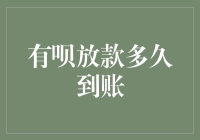 有呗放款多久到账